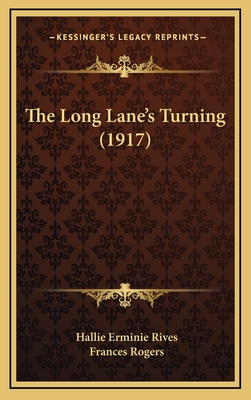 —KESSINGER'S LEGACY REPRINTS—

The Long Lane's Turning (1917)

Hallie Erminie Rives
Frances Rogers